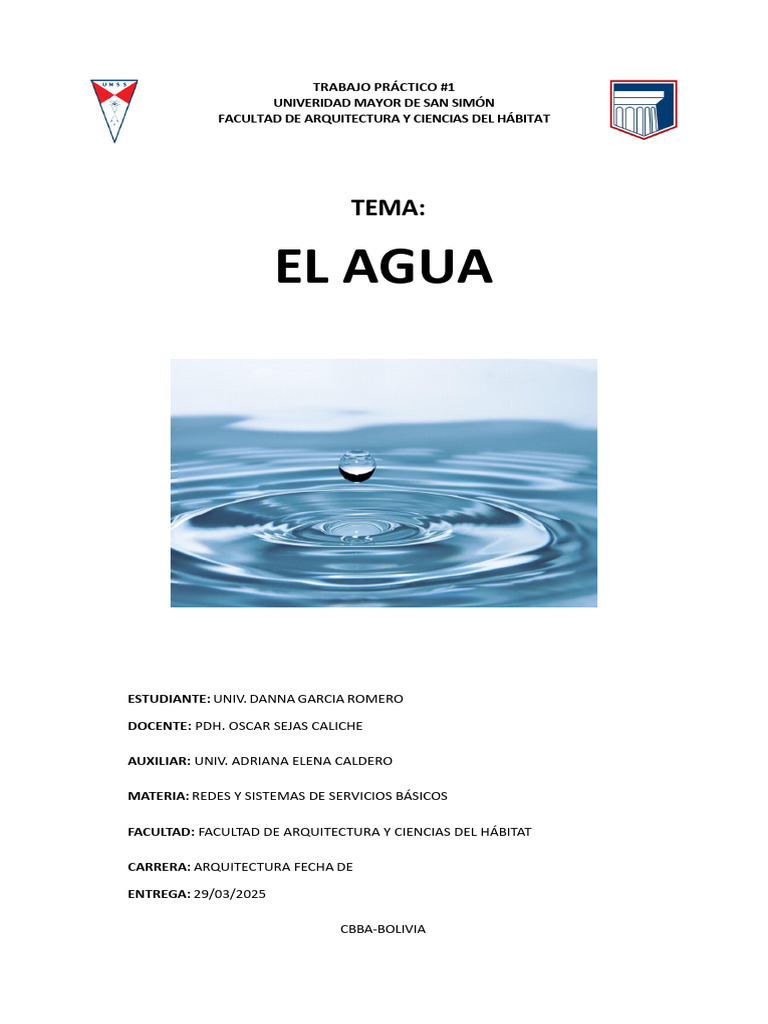 UMSS

TRABAJO PRÁCTICO #1
UNIVERIDAD MAYOR DE SAN SIMÓN
FACULTAD DE ARQUITECTURA Y CIENCIAS DEL HÁBITAT

TEMA:

EL AGUA

ESTUDIANTE: UNIV. DANNA GARCIA ROMERO

DOCENTE: PDH. OSCAR SEJAS CALICHE

AUXILIAR: UNIV. ADRIANA ELENA CALDERO

MATERIA: REDES Y SISTEMAS DE SERVICIOS BÁSICOS

FACULTAD: FACULTAD DE ARQUITECTURA Y CIENCIAS DEL HÁBITAT

CARRERA: ARQUITECTURA FECHA DE

ENTREGA: 29/03/2025

CBBA-BOLIVIA